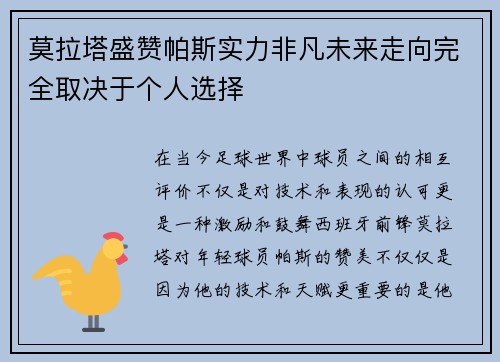 莫拉塔盛赞帕斯实力非凡未来走向完全取决于个人选择

在当今足球世界中球员之间的相互评价不仅是对技术和表现的认可更是一种激励和鼓舞西班牙前锋莫拉塔对年轻球员帕斯的赞美不仅仅是因为他的技术和天赋更重要的是他